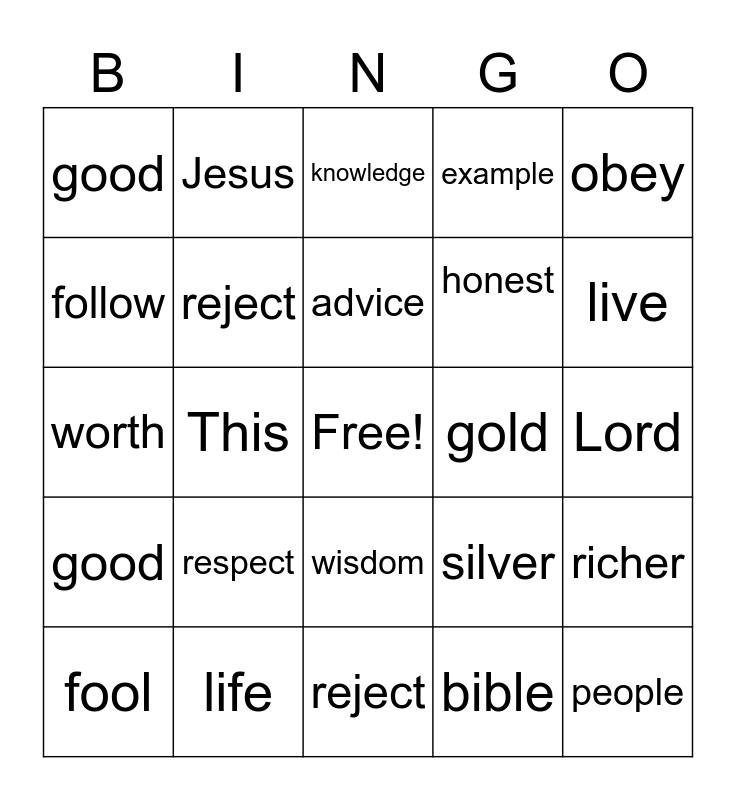 | B | I | N | G | O |
|---|---|---|---|---|
| good | Jesus | knowledge | example | obey |
| follow | reject | advice | honest | live |
| worth | This | Free! | gold | Lord |
| good | respect | wisdom | silver | richer |
| fool | life | reject | bible | people |